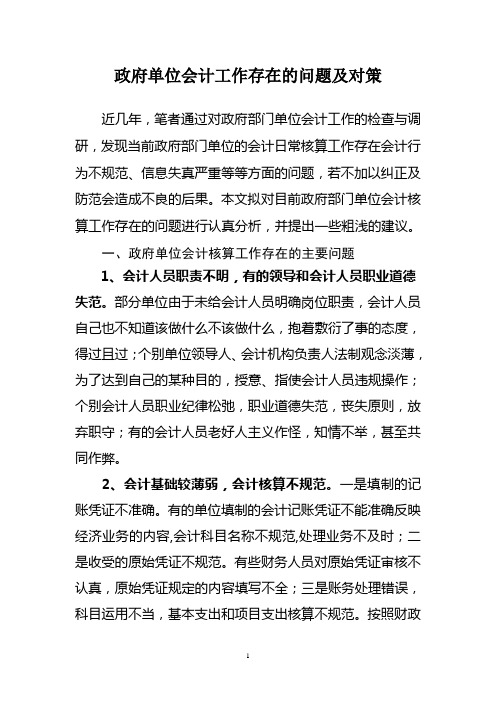 政府单位会计工作存在的问题及对策

近几年，笔者通过对政府部门单位会计工作的检查与调研，发现当前政府部门单位的会计日常核算工作存在会计行为不规范、信息失真严重等等方面的问题，若不加以纠正及防范会造成不良的后果。本文拟对目前政府部门单位会计核算工作存在的问题进行认真分析，并提出一些粗浅的建议。

一、政府单位会计核算工作存在的主要问题

1、会计人员职责不明，有的领导和会计人员职业道德失范。部分单位由于未给会计人员明确岗位职责，会计人员自己也不知道该做什么不该做什么，抱着敷衍了事的态度，得过且过；个别单位领导人、会计机构负责人法制观念淡薄，为了达到自己的某种目的，授意、指使会计人员违规操作；个别会计人员职业纪律松弛，职业道德失范，丧失原则，放弃职守；有的会计人员老好人主义作怪，知情不举，甚至共同作弊。

2、会计基础较薄弱，会计核算不规范。一是填制的记账凭证不准确。有的单位填制的会计记账凭证不能准确反映经济业务的内容,会计科目名称不规范,处理业务不及时；二是收受的原始凭证不规范。有些财务人员对原始凭证审核不认真，原始凭证规定的内容填写不全；三是账务处理错误，科目运用不当，基本支出和项目支出核算不规范。按照财政

1